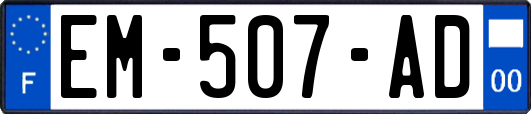 F
EM-507-AD
00